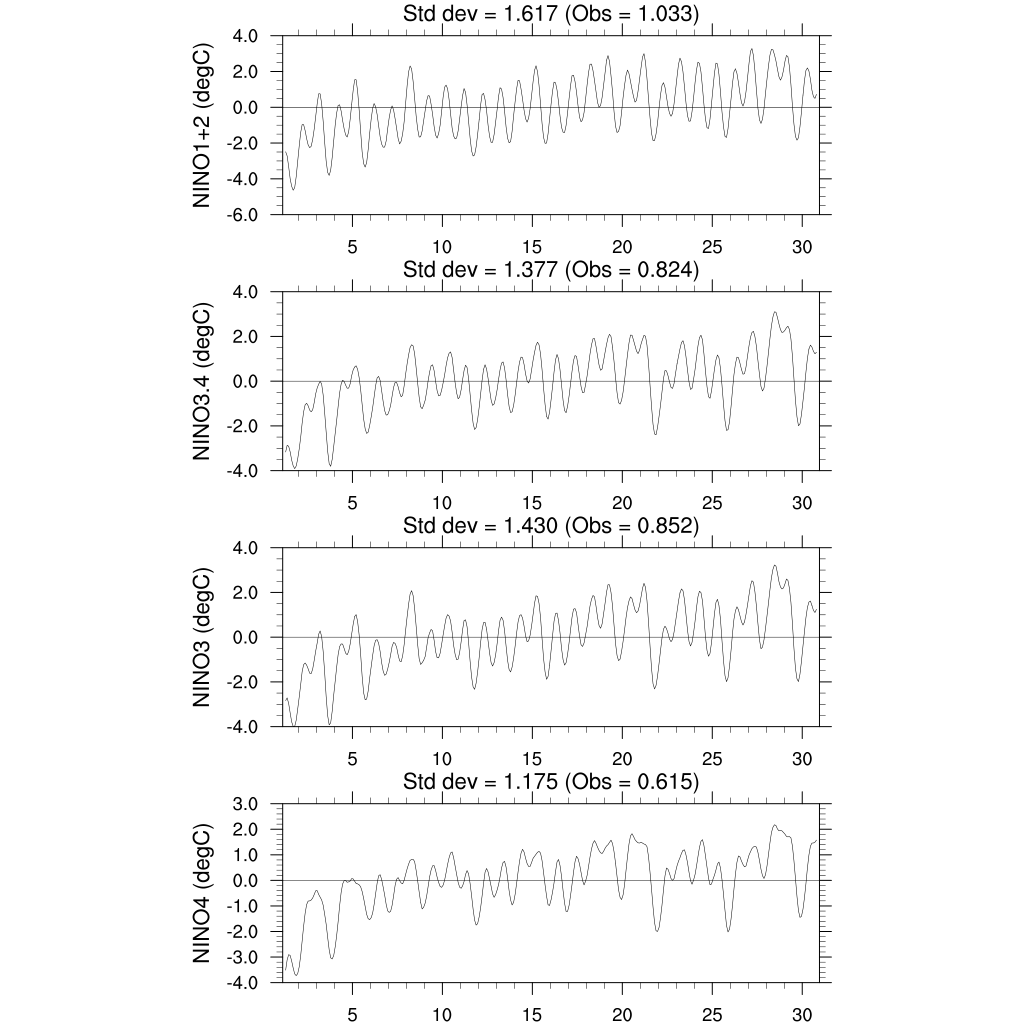 Std dev = 1.617 (Obs = 1.033)

NINO1+2 (degC)

4.0
2.0
0.0
-2.0
-4.0
-6.0

5 10 15 20 25 30

Std dev = 1.377 (Obs = 0.824)

NINO3.4 (degC)

4.0
2.0
0.0
-2.0
-4.0

5 10 15 20 25 30

Std dev = 1.430 (Obs = 0.852)

NINO3 (degC)

4.0
2.0
0.0
-2.0
-4.0

5 10 15 20 25 30

Std dev = 1.175 (Obs = 0.615)

NINO4 (degC)

3.0
2.0
1.0
0.0
-1.0
-2.0
-3.0
-4.0

5 10 15 20 25 30